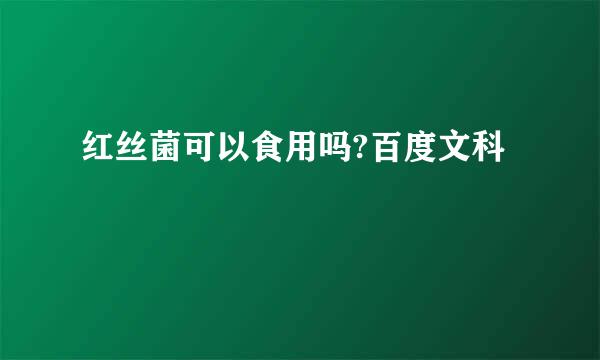 红丝菌可以食用吗?百度文科